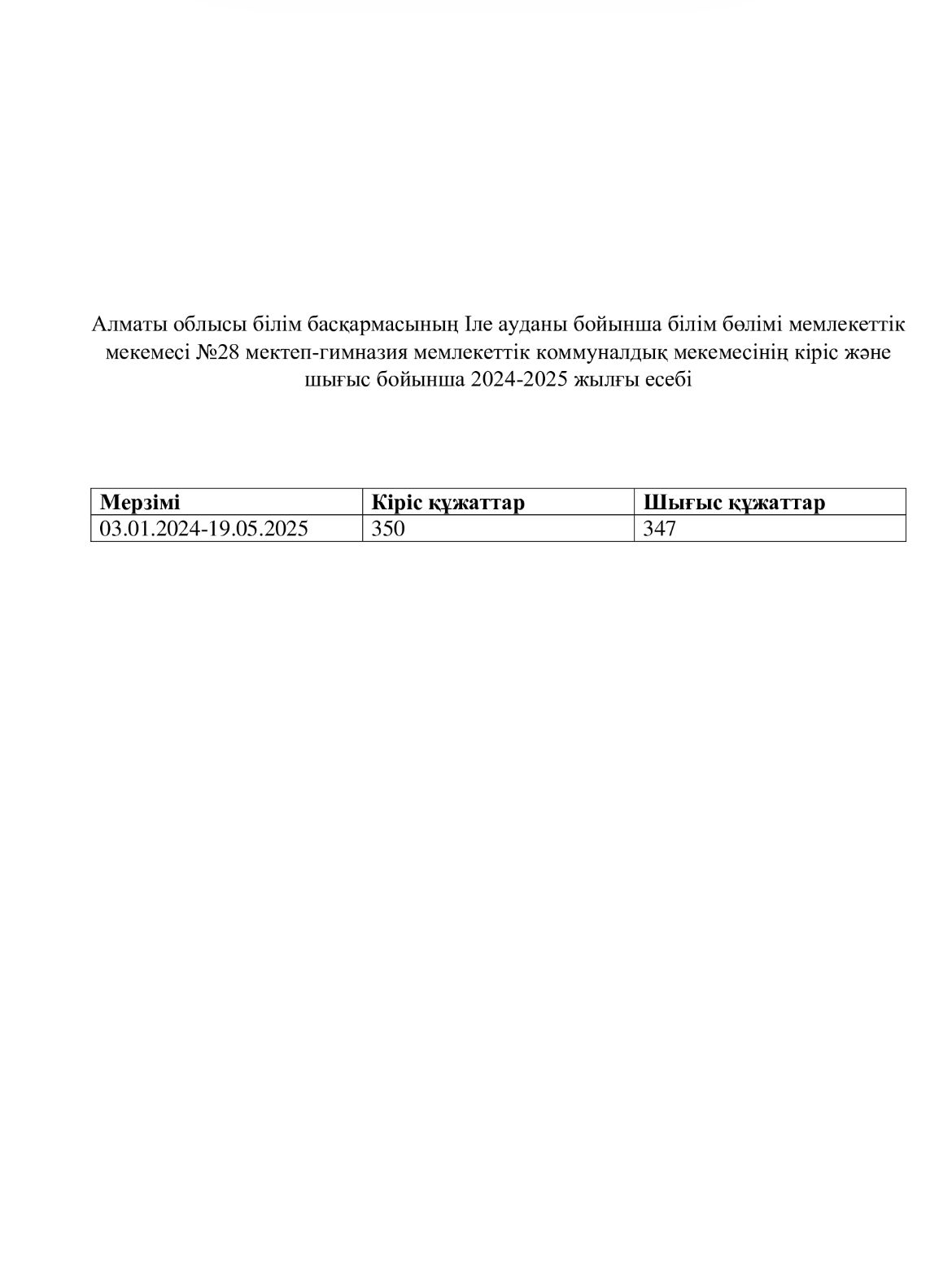 Алматы облысы білім басқармасының Іле ауданы бойынша білім бөлімі мемлекеттік мекемесі №28 мектеп-гимназия мемлекеттік коммуналдық мекемесінің кіріс және шығыс бойынша 2024-2025 жылғы есебі

| Мерзімі | Кіріс құжаттар | Шығыс құжаттар |
|---|---|---|
| 03.01.2024-19.05.2025 | 350 | 347 |